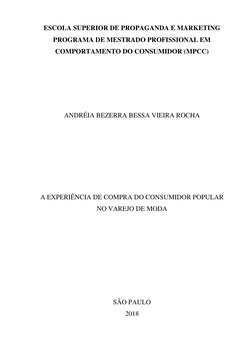 ESCOLA SUPERIOR DE PROPAGANDA E MARKETING
PROGRAMA DE MESTRADO PROFISSIONAL EM
COMPORTAMENTO DO CONSUMIDOR (MPCC)

ANDRÉIA BEZERRA BESSA VIEIRA ROCHA

A EXPERIÊNCIA DE COMPRA DO CONSUMIDOR POPULAR
NO VAREJO DE MODA

SÃO PAULO
2018